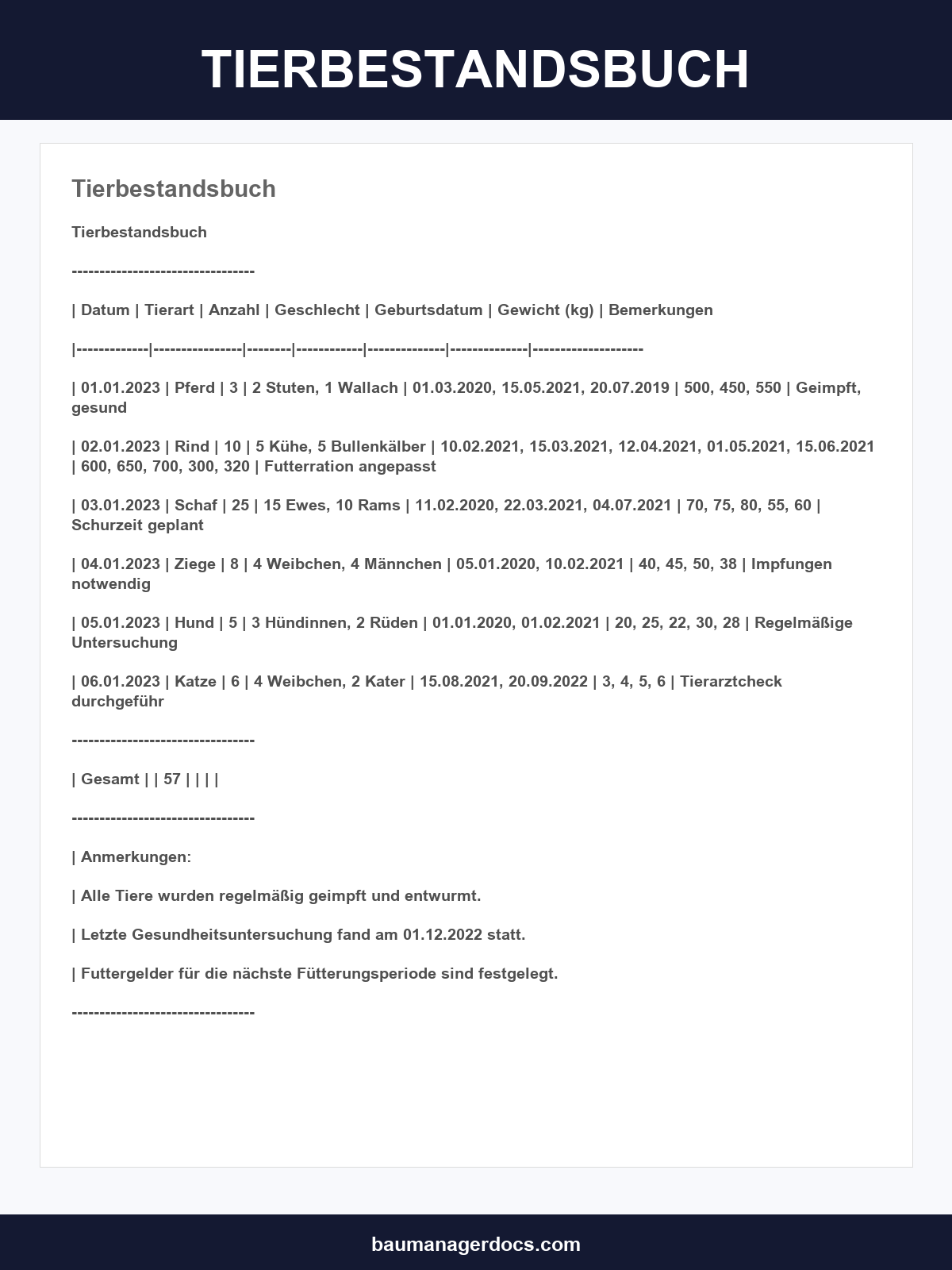 TIERBESTANDSBUCH

Tierbestandsbuch

Tierbestandsbuch

---------------------------------

| Datum | Tierart | Anzahl | Geschlecht | Geburtsdatum | Gewicht (kg) | Bemerkungen

|-------------|----------------|--------|------------|--------------|--------------|--------------------

| 01.01.2023 | Pferd | 3 | 2 Stuten, 1 Wallach | 01.03.2020, 15.05.2021, 20.07.2019 | 500, 450, 550 | Geimpft, gesund

| 02.01.2023 | Rind | 10 | 5 Kühe, 5 Bullenkälber | 10.02.2021, 15.03.2021, 12.04.2021, 01.05.2021, 15.06.2021 | 600, 650, 700, 300, 320 | Futterration angepasst

| 03.01.2023 | Schaf | 25 | 15 Ewes, 10 Rams | 11.02.2020, 22.03.2021, 04.07.2021 | 70, 75, 80, 55, 60 | Schurzeit geplant

| 04.01.2023 | Ziege | 8 | 4 Weibchen, 4 Männchen | 05.01.2020, 10.02.2021 | 40, 45, 50, 38 | Impfungen notwendig

| 05.01.2023 | Hund | 5 | 3 Hündinnen, 2 Rüden | 01.01.2020, 01.02.2021 | 20, 25, 22, 30, 28 | Regelmäßige Untersuchung

| 06.01.2023 | Katze | 6 | 4 Weibchen, 2 Kater | 15.08.2021, 20.09.2022 | 3, 4, 5, 6 | Tierarztcheck durchgeführ

---------------------------------

| Gesamt | | 57 | | | |

---------------------------------

| Anmerkungen:

| Alle Tiere wurden regelmäßig geimpft und entwurmt.

| Letzte Gesundheitsuntersuchung fand am 01.12.2022 statt.

| Futtergelder für die nächste Fütterungsperiode sind festgelegt.

---------------------------------

baumanagerdocs.com